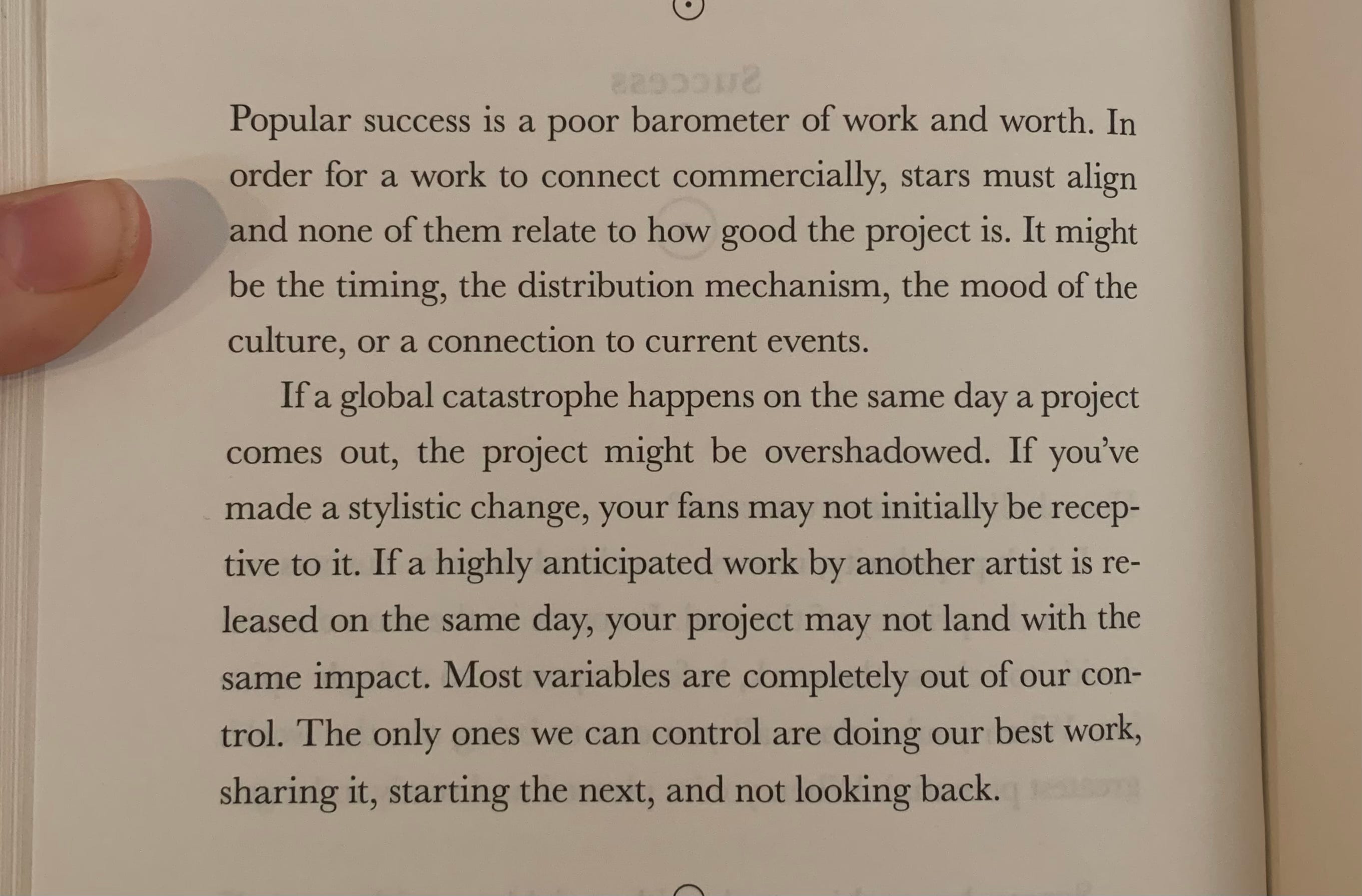 Popular success is a poor barometer of work and worth. In order for a work to connect commercially, stars must align and none of them relate to how good the project is. It might be the timing, the distribution mechanism, the mood of the culture, or a connection to current events.

If a global catastrophe happens on the same day a project comes out, the project might be overshadowed. If you've made a stylistic change, your fans may not initially be receptive to it. If a highly anticipated work by another artist is released on the same day, your project may not land with the same impact. Most variables are completely out of our control. The only ones we can control are doing our best work, sharing it, starting the next, and not looking back.